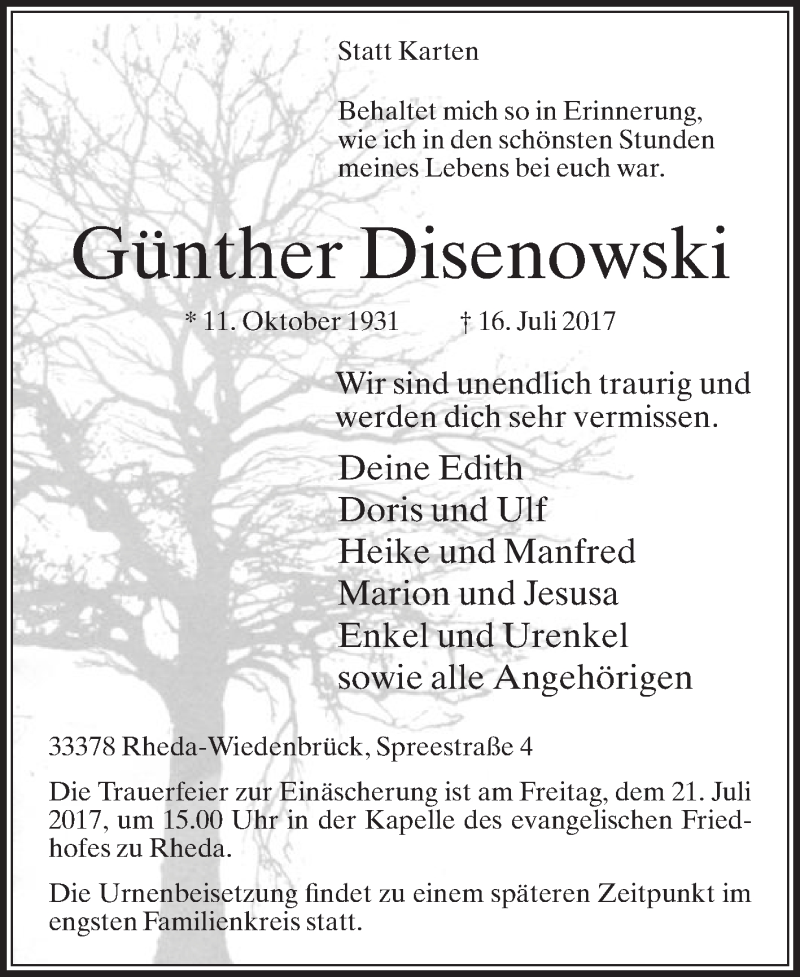 Statt Karten

Behaltet mich so in Erinnerung, wie ich in den schönsten Stunden meines Lebens bei euch war.

Günther Disenowski

* 11. Oktober 1931 † 16. Juli 2017

Wir sind unendlich traurig und werden dich sehr vermissen.

Deine Edith
Doris und Ulf
Heike und Manfred
Marion und Jesusa
Enkel und Urenkel
sowie alle Angehörigen

33378 Rheda-Wiedenbrück, Spreestraße 4

Die Trauerfeier zur Einäscherung ist am Freitag, dem 21. Juli 2017, um 15.00 Uhr in der Kapelle des evangelischen Friedhofes zu Rheda.

Die Urnenbeisetzung findet zu einem späteren Zeitpunkt im engsten Familienkreis statt.